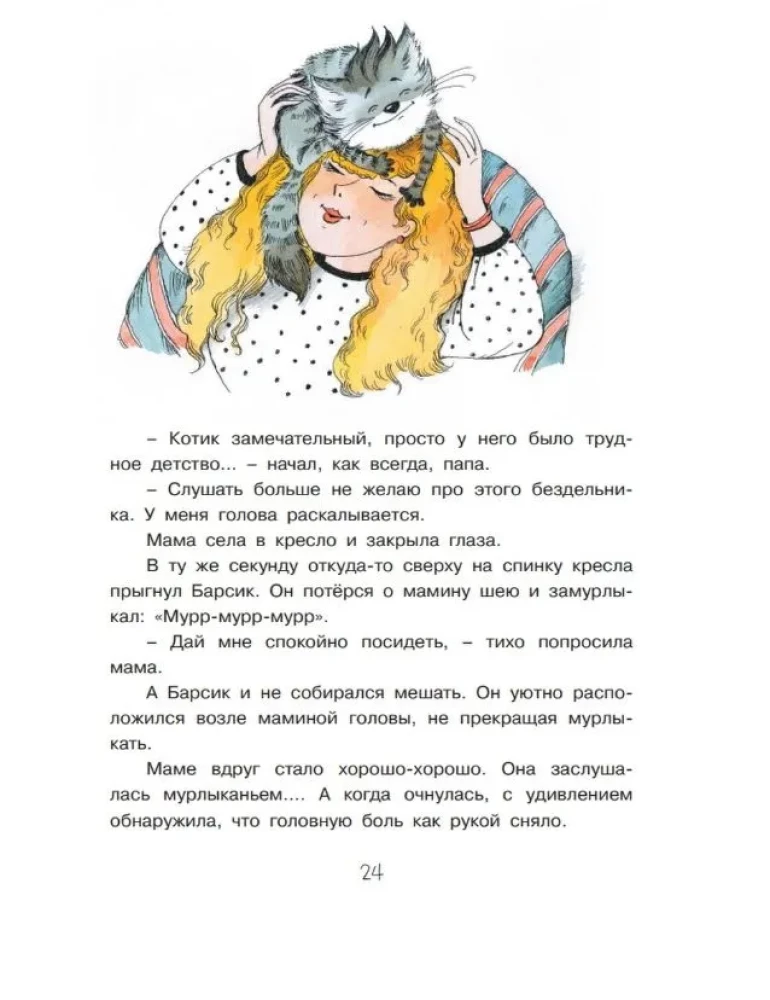 – Котик замечательный, просто у него было трудное детство... – начал, как всегда, папа.

– Слушать больше не желаю про этого бездельника. У меня голова раскалывается.

Мама села в кресло и закрыла глаза.

В ту же секунду откуда-то сверху на спинку кресла прыгнул Барсик. Он потёрся о мамину шею и замурлыкал: «Мурр-мурр-мурр».

– Дай мне спокойно посидеть, – тихо попросила мама.

А Барсик и не собирался мешать. Он уютно расположился возле маминой головы, не прекращая мурлыкать.

Маме вдруг стало хорошо-хорошо. Она заслушалась мурлыканьем.... А когда очнулась, с удивлением обнаружила, что головную боль как рукой сняло.

24